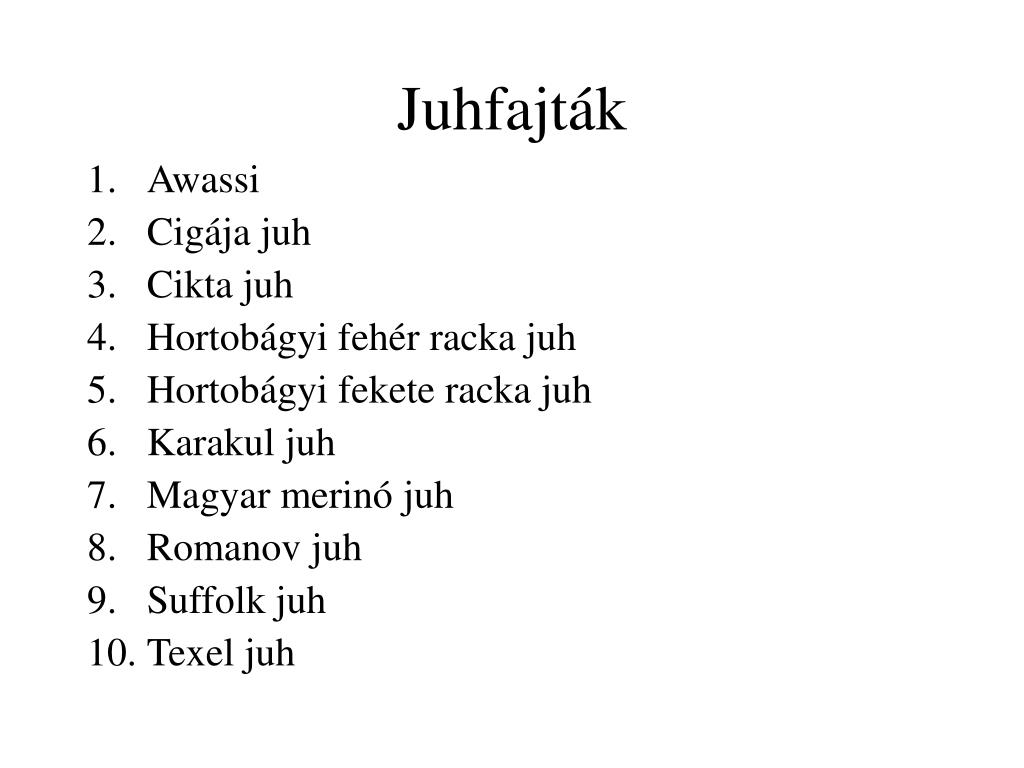 Juhfajták

1. Awassi
2. Cigája juh
3. Cikta juh
4. Hortobágyi fehér racka juh
5. Hortobágyi fekete racka juh
6. Karakul juh
7. Magyar merinó juh
8. Romanov juh
9. Suffolk juh
10. Texel juh